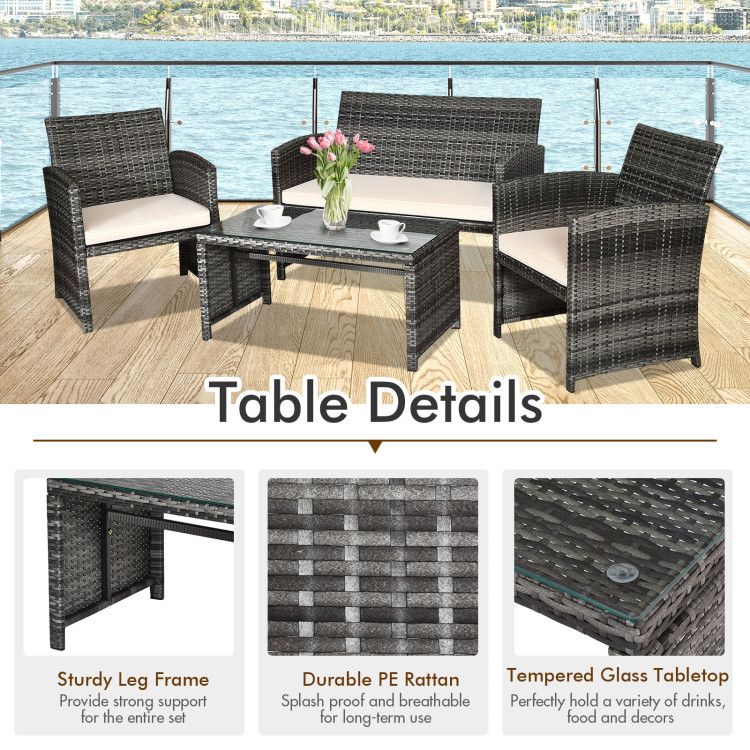 Table Details

Sturdy Leg Frame
Provide strong support for the entire set

Durable PE Rattan
Splash proof and breathable for long-term use

Tempered Glass Tabletop
Perfectly hold a variety of drinks, food and decors